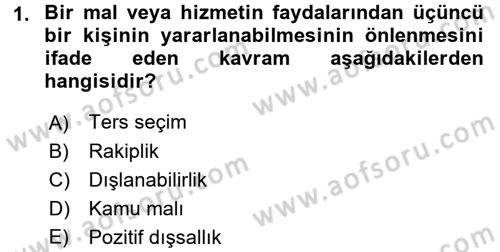 1. Bir mal veya hizmetin faydalarından üçüncü bir kişinin yararlanabilmesinin önlenmesini ifade eden kavram aşağıdakilerden hangisidir?

A) Ters seçim
B) Rakiplik
C) Dışlanabilirlik
D) Kamu malı
E) Pozitif dışsallık

www.aofsoru.com